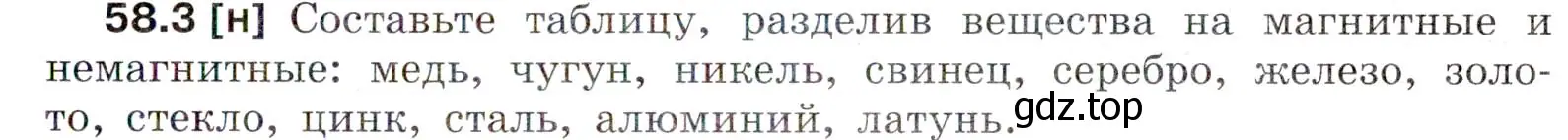 58.3 [н] Составьте таблицу, разделив вещества на магнитные и немагнитные: медь, чугун, никель, свинец, серебро, железо, золото, стекло, цинк, сталь, алюминий, латунь.
gdz.top